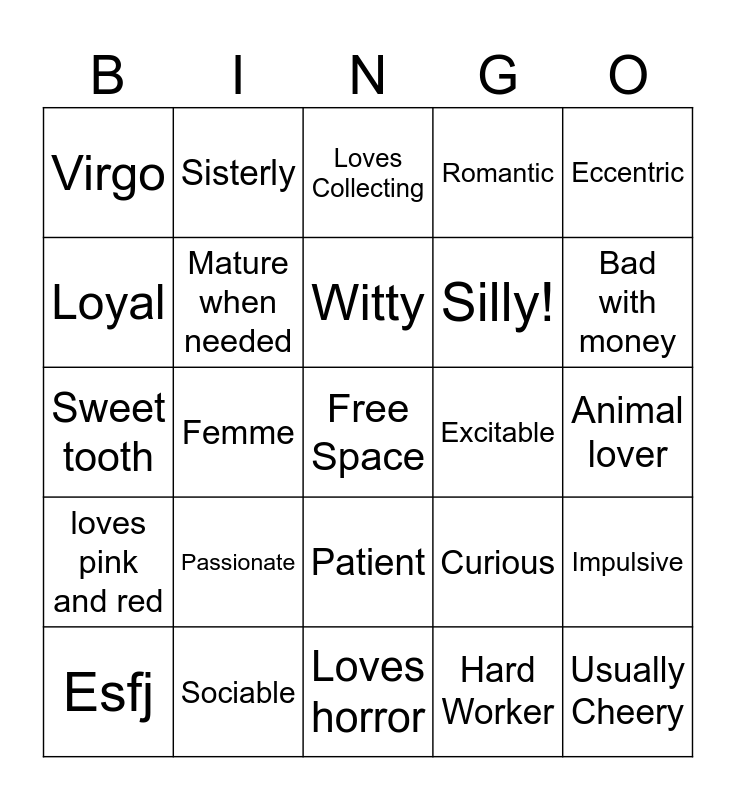 | B | I | N | G | O |
|---|---|---|---|---|
| Virgo | Sisterly | Loves Collecting | Romantic | Eccentric |
| Loyal | Mature when needed | Witty | Silly! | Bad with money |
| Sweet tooth | Femme | Free Space | Excitable | Animal lover |
| loves pink and red | Passionate | Patient | Curious | Impulsive |
| Esfj | Sociable | Loves horror | Hard Worker | Usually Cheery |